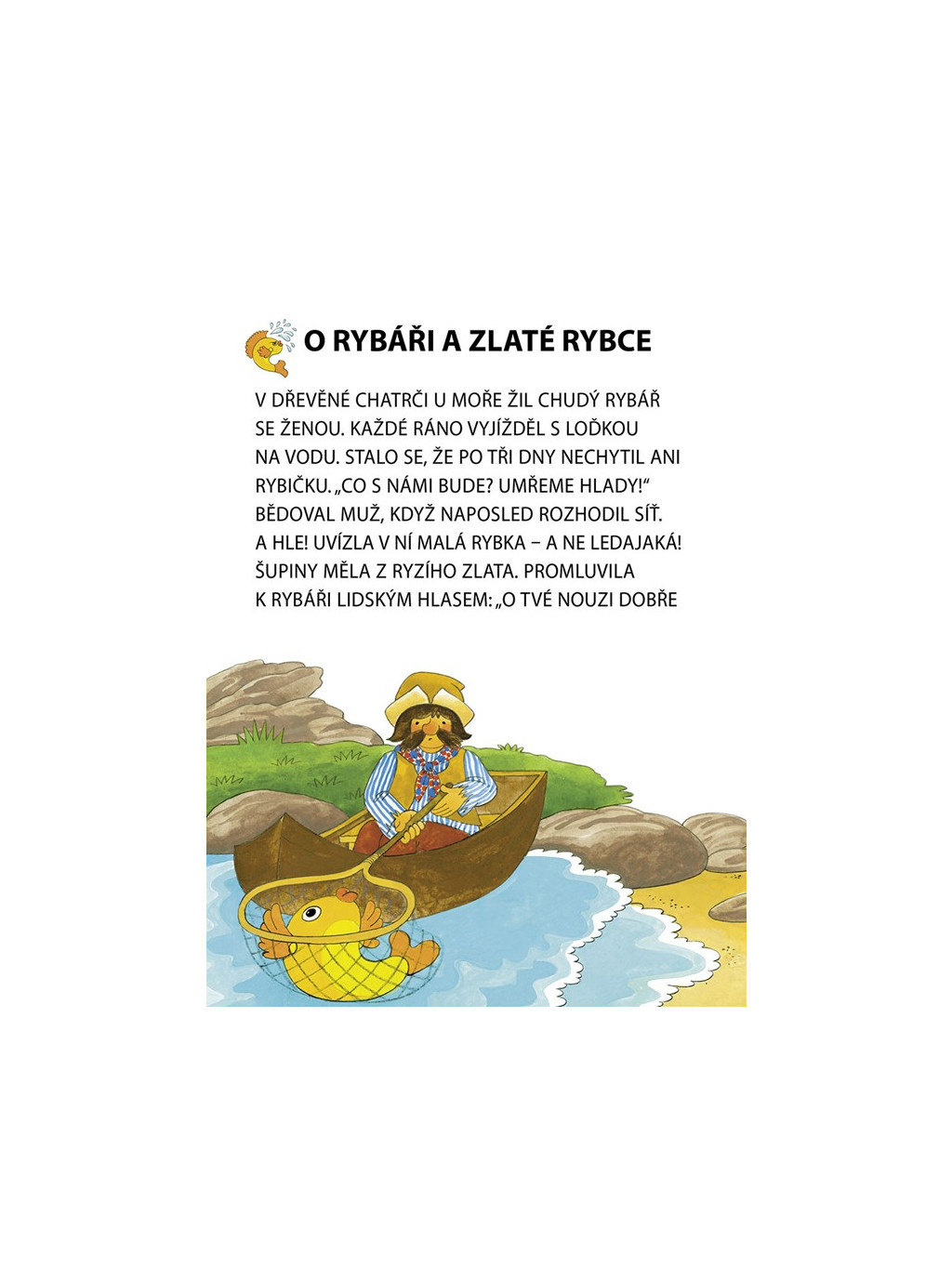 O RYBÁŘI A ZLATÉ RYBCE

V DŘEVĚNÉ CHATRČI U MOŘE ŽIL CHUDÝ RYBÁŘ SE ŽENOU. KAŽDÉ RÁNO VYJÍŽDĚL S LOĎKOU NA VODU. STALO SE, ŽE PO TŘI DNY NECHYTIL ANI RYBIČKU. „CO S NÁMI BUDE? UMŘEME HLADY!“ BĚDOVAL MUŽ, KDYŽ NAPOSLED ROZHODIL SÍŤ. A HLE! UVÍZLA V NÍ MALÁ RYBKA – A NE LEDAJAKÁ! ŠUPINY MĚLA Z RYZÍHO ZLATA. PROMLUVILA K RYBÁŘI LIDSKÝM HLASEM: „O TVÉ NOUZI DOBŘE